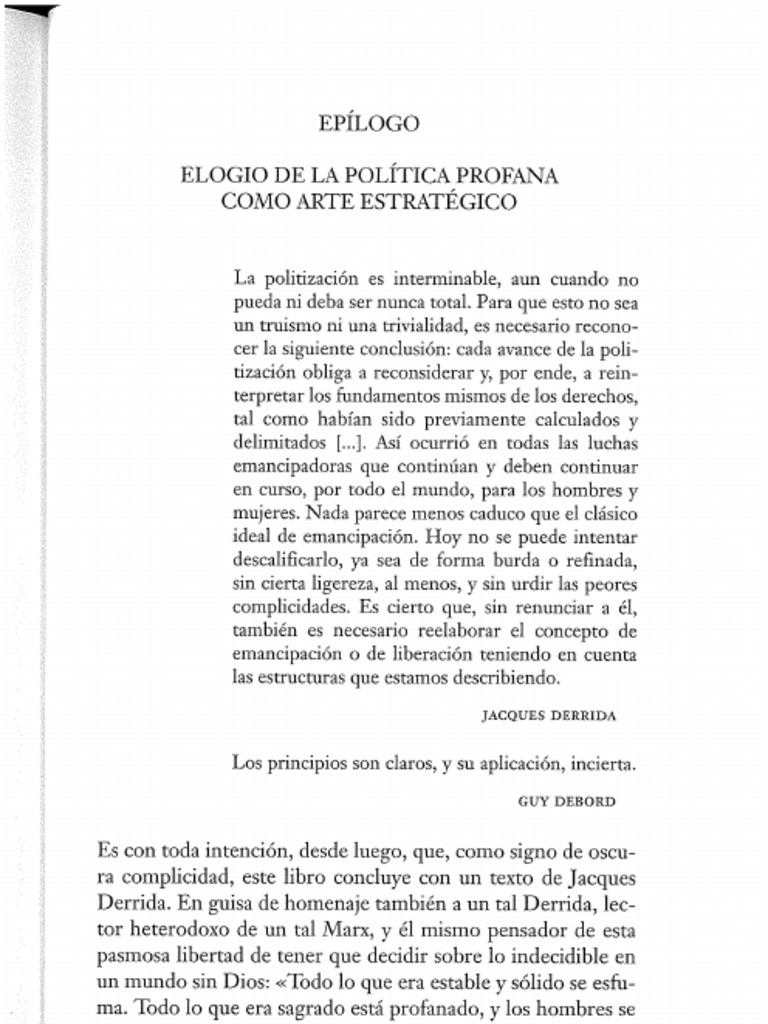 EPÍLOGO

ELOGIO DE LA POLÍTICA PROFANA COMO ARTE ESTRATÉGICO

La politización es interminable, aun cuando no pueda ni deba ser nunca total. Para que esto no sea un truismo ni una trivialidad, es necesario reconocer la siguiente conclusión: cada avance de la politización obliga a reconsiderar y, por ende, a reinterpretar los fundamentos mismos de los derechos, tal como habían sido previamente calculados y delimitados [...]. Así ocurrió en todas las luchas emancipadoras que continúan y deben continuar en curso, por todo el mundo, para los hombres y mujeres. Nada parece menos caduco que el clásico ideal de emancipación. Hoy no se puede intentar descalificarlo, ya sea de forma burda o refinada, sin cierta ligereza, al menos, y sin urdir las peores complicidades. Es cierto que, sin renunciar a él, también es necesario reelaborar el concepto de emancipación o de liberación teniendo en cuenta las estructuras que estamos describiendo.

JACQUES DERRIDA

Los principios son claros, y su aplicación, incierta.

GUY DEBORD

Es con toda intención, desde luego, que, como signo de oscura complicidad, este libro concluye con un texto de Jacques Derrida. En guisa de homenaje también a un tal Derrida, lector heterodoxo de un tal Marx, y él mismo pensador de esta pasmosa libertad de tener que decidir sobre lo indecidible en un mundo sin Dios: «Todo lo que era estable y sólido se esfuma. Todo lo que era sagrado está profanado, y los hombres se